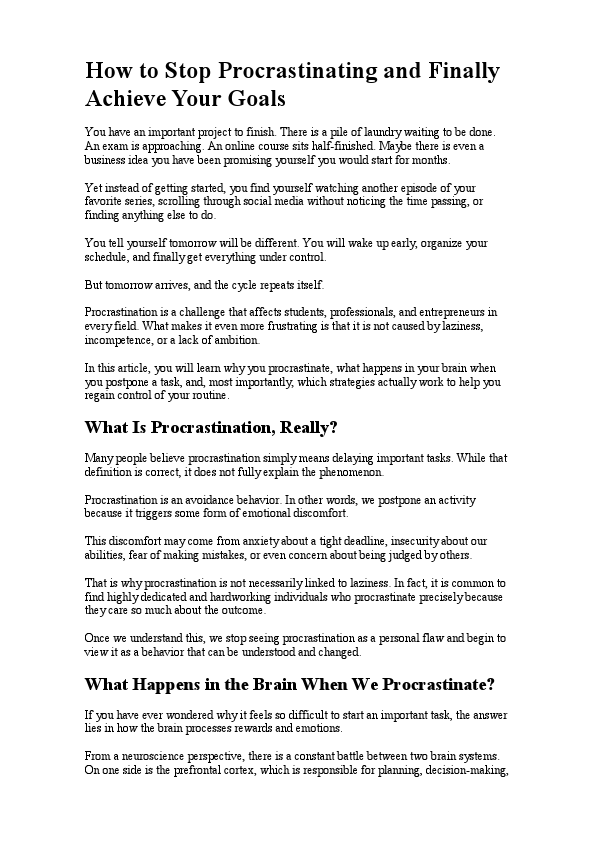 How to Stop Procrastinating and Finally Achieve Your Goals

You have an important project to finish. There is a pile of laundry waiting to be done. An exam is approaching. An online course sits half-finished. Maybe there is even a business idea you have been promising yourself you would start for months.

Yet instead of getting started, you find yourself watching another episode of your favorite series, scrolling through social media without noticing the time passing, or finding anything else to do.

You tell yourself tomorrow will be different. You will wake up early, organize your schedule, and finally get everything under control.

But tomorrow arrives, and the cycle repeats itself.

Procrastination is a challenge that affects students, professionals, and entrepreneurs in every field. What makes it even more frustrating is that it is not caused by laziness, incompetence, or a lack of ambition.

In this article, you will learn why you procrastinate, what happens in your brain when you postpone a task, and, most importantly, which strategies actually work to help you regain control of your routine.

What Is Procrastination, Really?

Many people believe procrastination simply means delaying important tasks. While that definition is correct, it does not fully explain the phenomenon.

Procrastination is an avoidance behavior. In other words, we postpone an activity because it triggers some form of emotional discomfort.

This discomfort may come from anxiety about a tight deadline, insecurity about our abilities, fear of making mistakes, or even concern about being judged by others.

That is why procrastination is not necessarily linked to laziness. In fact, it is common to find highly dedicated and hardworking individuals who procrastinate precisely because they care so much about the outcome.

Once we understand this, we stop seeing procrastination as a personal flaw and begin to view it as a behavior that can be understood and changed.

What Happens in the Brain When We Procrastinate?

If you have ever wondered why it feels so difficult to start an important task, the answer lies in how the brain processes rewards and emotions.

From a neuroscience perspective, there is a constant battle between two brain systems. On one side is the prefrontal cortex, which is responsible for planning, decision-making,